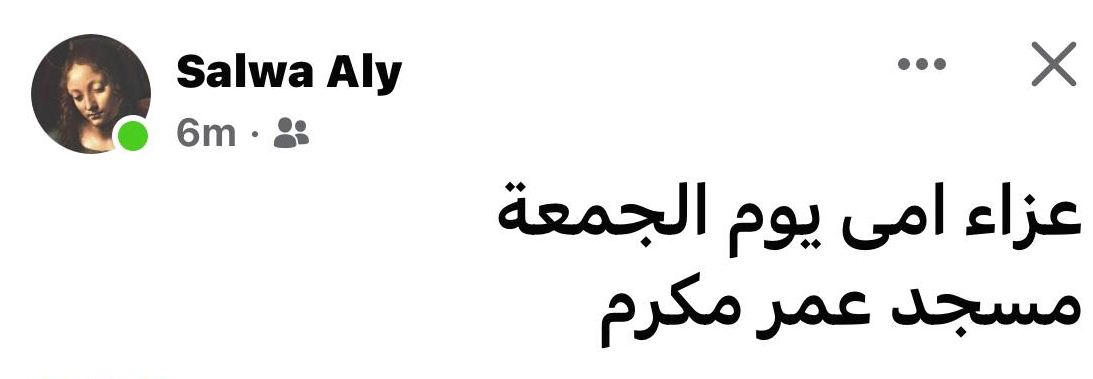 Salwa Aly
6m ·

عزاء امى يوم الجمعة
مسجد عمر مكرم